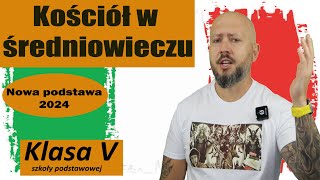 Kościół w średniowieczu

Nowa podstawa 2024

Klasa V
szkoły podstawowej